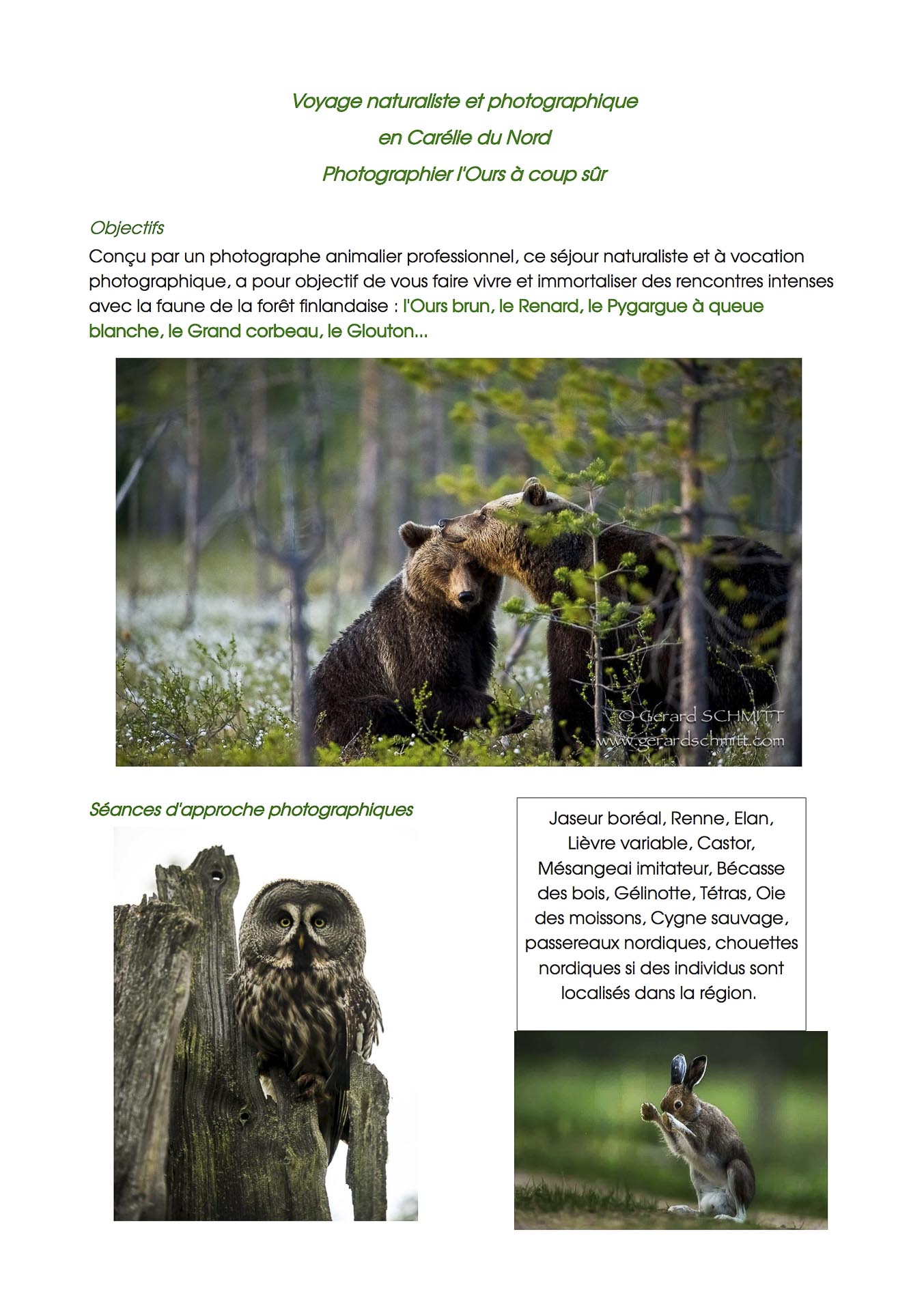 Voyage naturaliste et photographique

en Carélie du Nord

Photographier l'Ours à coup sûr

Objectifs

Conçu par un photographe animalier professionnel, ce séjour naturaliste et à vocation photographique, a pour objectif de vous faire vivre et immortaliser des rencontres intenses avec la faune de la forêt finlandaise : l'Ours brun, le Renard, le Pygargue à queue blanche, le Grand corbeau, le Glouton...

© Gerard SCHMITT
www.gerardschmitt.com

Séances d'approche photographiques

Jaseur boréal, Renne, Elan, Lièvre variable, Castor, Mésangeai imitateur, Bécasse des bois, Gélinotte, Tétras, Oie des moissons, Cygne sauvage, passereaux nordiques, chouettes nordiques si des individus sont localisés dans la région.